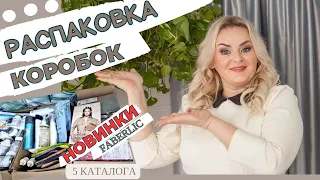 РАСПАКОВКА
КОРОБОК
НОВИНКИ
FABERLIC
5 КАТАЛОГА